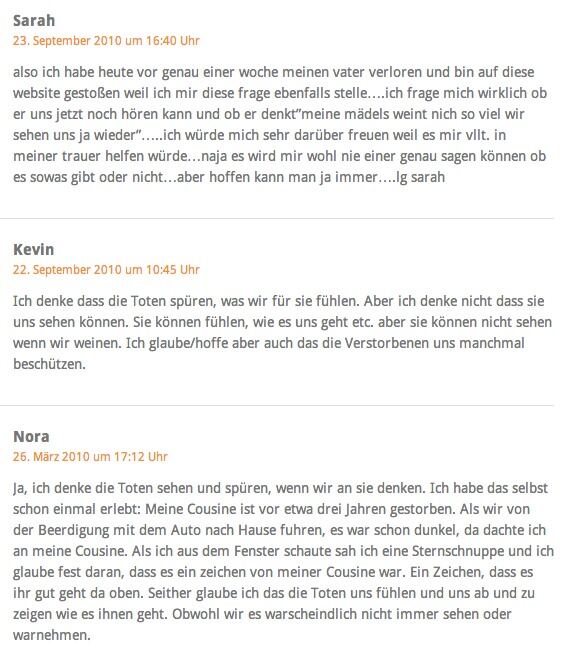 Sarah
23. September 2010 um 16:40 Uhr

also ich habe heute vor genau einer woche meinen vater verloren und bin auf diese website gestoßen weil ich mir diese frage ebenfalls stelle….ich frage mich wirklich ob er uns jetzt noch hören kann und ob er denkt"meine mädels weint nich so viel wir sehen uns ja wieder"…..ich würde mich sehr darüber freuen weil es mir vllt. in meiner trauer helfen würde…naja es wird mir wohl nie einer genau sagen können ob es sowas gibt oder nicht…aber hoffen kann man ja immer….lg sarah

Kevin
22. September 2010 um 10:45 Uhr

Ich denke dass die Toten spüren, was wir für sie fühlen. Aber ich denke nicht dass sie uns sehen können. Sie können fühlen, wie es uns geht etc. aber sie können nicht sehen wenn wir weinen. Ich glaube/hoffe aber auch das die Verstorbenen uns manchmal beschützen.

Nora
26. März 2010 um 17:12 Uhr

Ja, ich denke die Toten sehen und spüren, wenn wir an sie denken. Ich habe das selbst schon einmal erlebt: Meine Cousine ist vor etwa drei Jahren gestorben. Als wir von der Beerdigung mit dem Auto nach Hause fuhren, es war schon dunkel, da dachte ich an meine Cousine. Als ich aus dem Fenster schaute sah ich eine Sternschnuppe und ich glaube fest daran, dass es ein zeichen von meiner Cousine war. Ein Zeichen, dass es ihr gut geht da oben. Seither glaube ich das die Toten uns fühlen und uns ab und zu zeigen wie es ihnen geht. Obwohl wir es warscheindlich nicht immer sehen oder warnehmen.